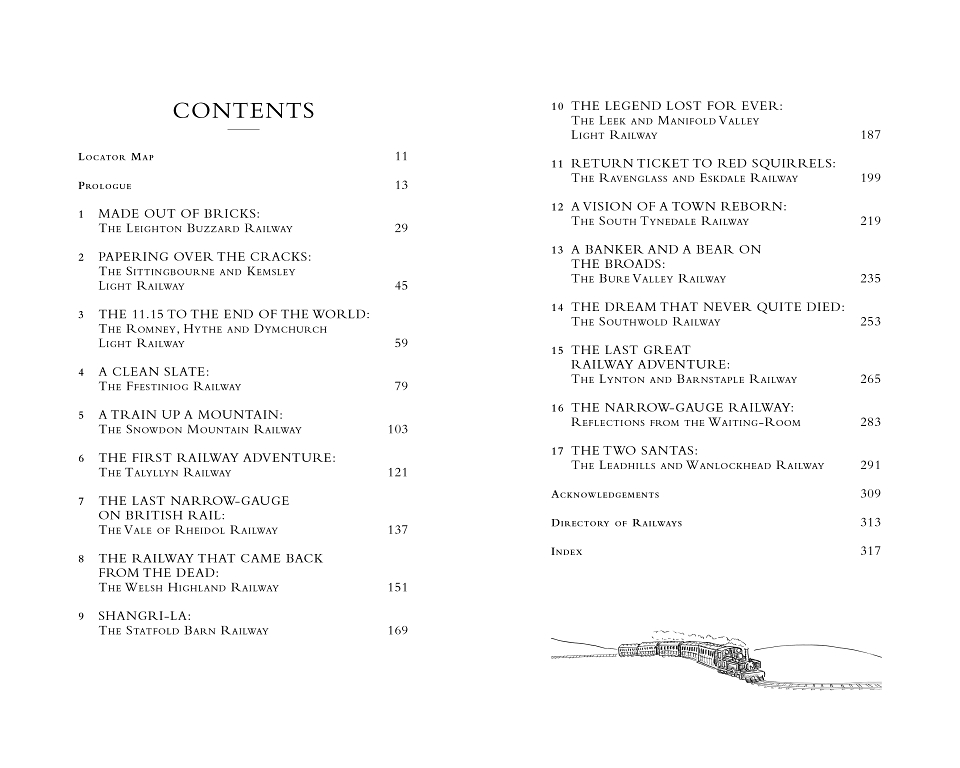 CONTENTS

Locator Map 11

Prologue 13

1 MADE OUT OF BRICKS:
The Leighton Buzzard Railway 29

2 PAPERING OVER THE CRACKS:
The Sittingbourne and Kemsley
Light Railway 45

3 THE 11.15 TO THE END OF THE WORLD:
The Romney, Hythe and Dymchurch
Light Railway 59

4 A CLEAN SLATE:
The Ffestiniog Railway 79

5 A TRAIN UP A MOUNTAIN:
The Snowdon Mountain Railway 103

6 THE FIRST RAILWAY ADVENTURE:
The Talyllyn Railway 121

7 THE LAST NARROW-GAUGE
ON BRITISH RAIL:
The Vale of Rheidol Railway 137

8 THE RAILWAY THAT CAME BACK
FROM THE DEAD:
The Welsh Highland Railway 151

9 SHANGRI-LA:
The Statfold Barn Railway 169

10 THE LEGEND LOST FOR EVER:
The Leek and Manifold Valley
Light Railway 187

11 RETURN TICKET TO RED SQUIRRELS:
The Ravenglass and Eskdale Railway 199

12 A VISION OF A TOWN REBORN:
The South Tynedale Railway 219

13 A BANKER AND A BEAR ON
THE BROADS:
The Bure Valley Railway 235

14 THE DREAM THAT NEVER QUITE DIED:
The Southwold Railway 253

15 THE LAST GREAT
RAILWAY ADVENTURE:
The Lynton and Barnstaple Railway 265

16 THE NARROW-GAUGE RAILWAY:
Reflections from the Waiting-Room 283

17 THE TWO SANTAS:
The Leadhills and Wanlockhead Railway 291

Acknowledgements 309

Directory of Railways 313

Index 317